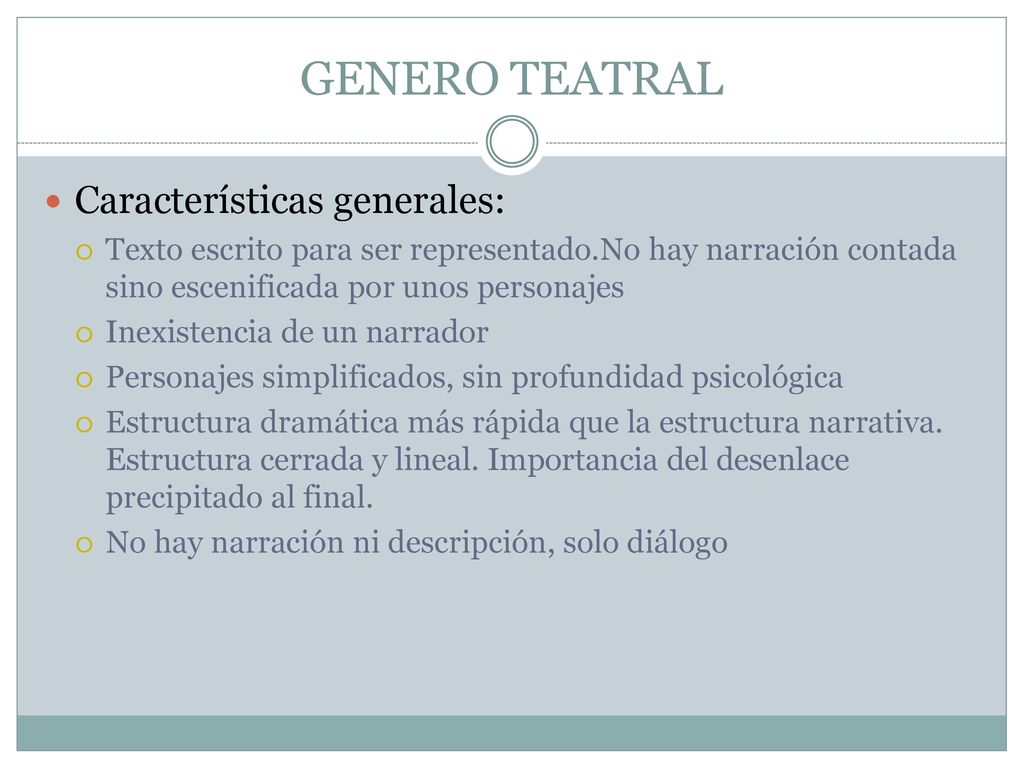 GENERO TEATRAL

Características generales:

Texto escrito para ser representado.No hay narración contada sino escenificada por unos personajes

Inexistencia de un narrador

Personajes simplificados, sin profundidad psicológica

Estructura dramática más rápida que la estructura narrativa. Estructura cerrada y lineal. Importancia del desenlace precipitado al final.

No hay narración ni descripción, solo diálogo